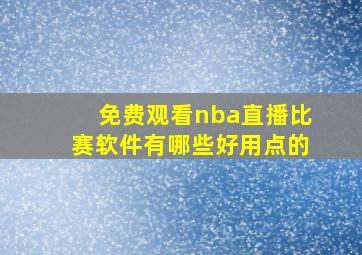 免费观看nba直播比赛软件有哪些好用点的